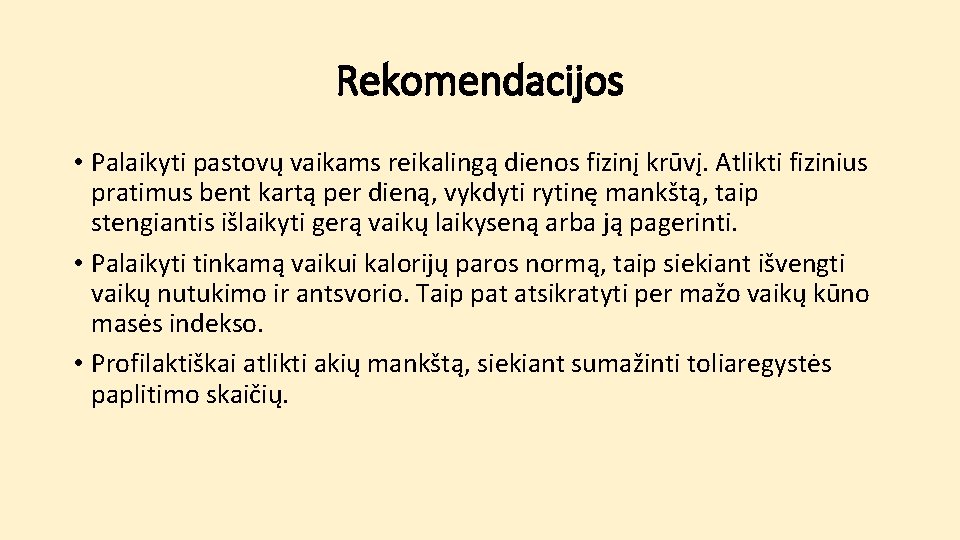 Rekomendacijos

• Palaikyti pastovų vaikams reikalingą dienos fizinį krūvį. Atlikti fizinius pratimus bent kartą per dieną, vykdyti rytinę mankštą, taip stengiantis išlaikyti gerą vaikų laikyseną arba ją pagerinti.

• Palaikyti tinkamą vaikui kalorijų paros normą, taip siekiant išvengti vaikų nutukimo ir antsvorio. Taip pat atsikratyti per mažo vaikų kūno masės indekso.

• Profilaktiškai atlikti akių mankštą, siekiant sumažinti toliaregystės paplitimo skaičių.